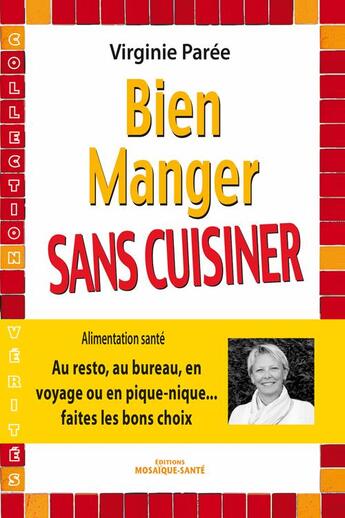 COLLECTION VÉRITÉS

Virginie Parée

Bien Manger SANS CUISINER

Alimentation santé

Au resto, au bureau, en voyage ou en pique-nique... faites les bons choix

ÉDITIONS MOSAÏQUE-SANTÉ